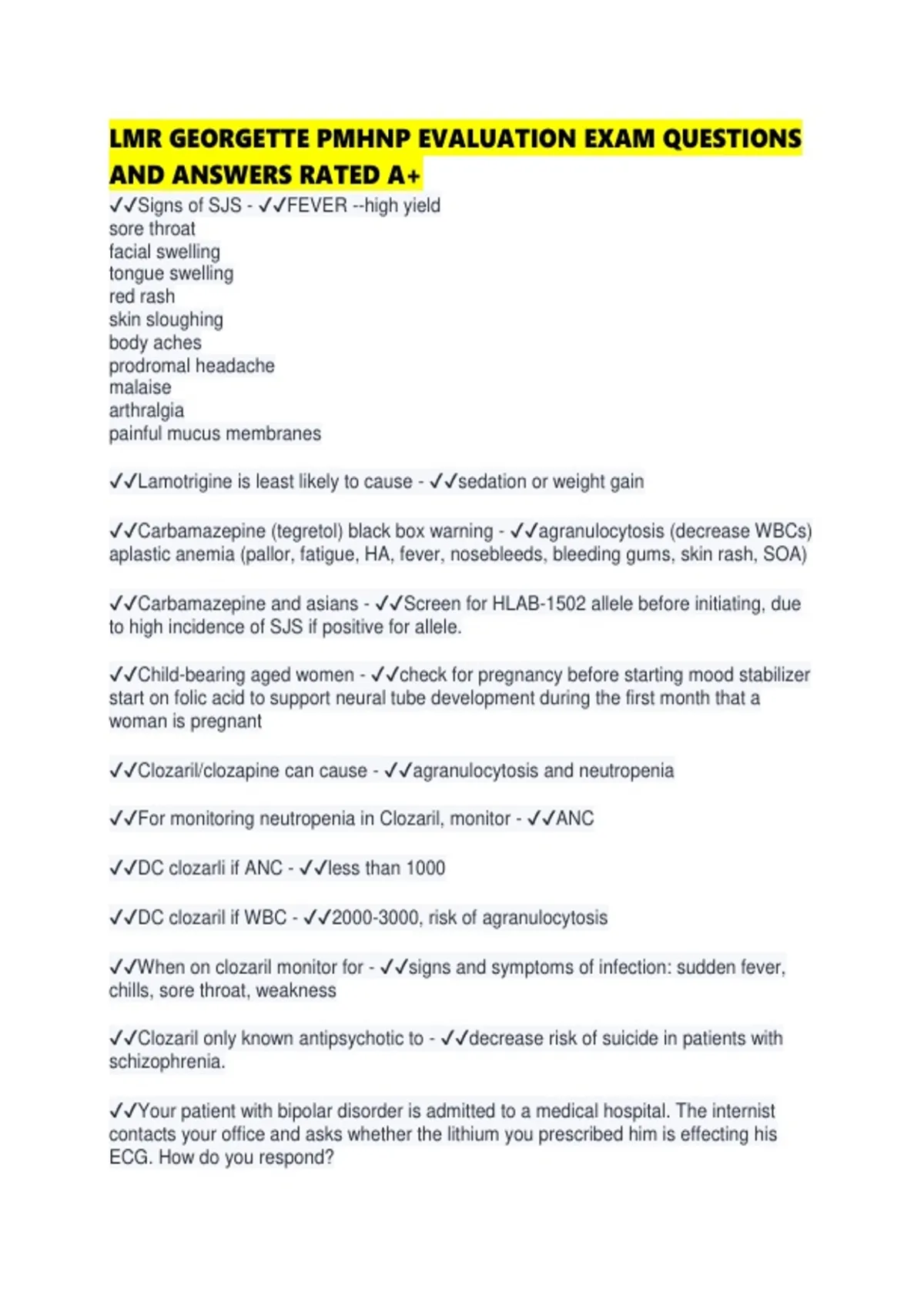 LMR GEORGETTE PMHNP EVALUATION EXAM QUESTIONS AND ANSWERS RATED A+

✓✓Signs of SJS - ✓✓FEVER --high yield
sore throat
facial swelling
tongue swelling
red rash
skin sloughing
body aches
prodromal headache
malaise
arthralgia
painful mucus membranes

✓✓Lamotrigine is least likely to cause - ✓✓sedation or weight gain

✓✓Carbamazepine (tegretol) black box warning - ✓✓agranulocytosis (decrease WBCs) aplastic anemia (pallor, fatigue, HA, fever, nosebleeds, bleeding gums, skin rash, SOA)

✓✓Carbamazepine and asians - ✓✓Screen for HLAB-1502 allele before initiating, due to high incidence of SJS if positive for allele.

✓✓Child-bearing aged women - ✓✓check for pregnancy before starting mood stabilizer start on folic acid to support neural tube development during the first month that a woman is pregnant

✓✓Clozaril/clozapine can cause - ✓✓agranulocytosis and neutropenia

✓✓For monitoring neutropenia in Clozaril, monitor - ✓✓ANC

✓✓DC clozarli if ANC - ✓✓less than 1000

✓✓DC clozaril if WBC - ✓✓2000-3000, risk of agranulocytosis

✓✓When on clozaril monitor for - ✓✓signs and symptoms of infection: sudden fever, chills, sore throat, weakness

✓✓Clozaril only known antipsychotic to - ✓✓decrease risk of suicide in patients with schizophrenia.

✓✓Your patient with bipolar disorder is admitted to a medical hospital. The internist contacts your office and asks whether the lithium you prescribed him is effecting his ECG. How do you respond?